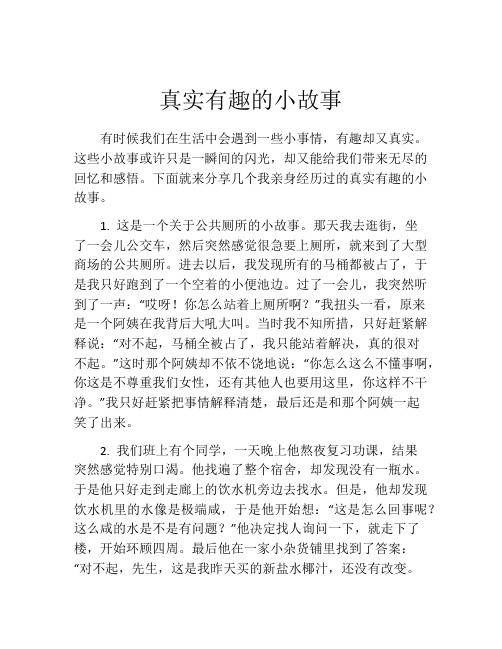 真实有趣的小故事

有时候我们在生活中会遇到一些小事情，有趣却又真实。这些小故事或许只是一瞬间的闪光，却又能给我们带来无尽的回忆和感悟。下面就来分享几个我亲身经历过的真实有趣的小故事。

1. 这是一个关于公共厕所的小故事。那天我去逛街，坐了一会儿公交车，然后突然感觉很急要上厕所，就来到了大型商场的公共厕所。进去以后，我发现所有的马桶都被占了，于是我只好跑到了一个空着的小便池边。过了一会儿，我突然听到了一声：“哎呀！你怎么站着上厕所啊？”我扭头一看，原来是一个阿姨在我背后大吼大叫。当时我不知所措，只好赶紧解释说：“对不起，马桶全被占了，我只能站着解决，真的很对不起。”这时那个阿姨却不依不饶地说：“你怎么这么不懂事啊，你这是不尊重我们女性，还有其他人也要用这里，你这样不干净。”我只好赶紧把事情解释清楚，最后还是和那个阿姨一起笑了出来。

2. 我们班上有个同学，一天晚上他熬夜复习功课，结果突然感觉特别口渴。他找遍了整个宿舍，却发现没有一瓶水。于是他只好走到走廊上的饮水机旁边去找水。但是，他却发现饮水机里的水像是极端咸，于是他开始想：“这是怎么回事呢？这么咸的水是不是有问题？”他决定找人询问一下，就走下了楼，开始环顾四周。最后他在一家小杂货铺里找到了答案：“对不起，先生，这是我昨天买的新盐水椰汁，还没有改变。